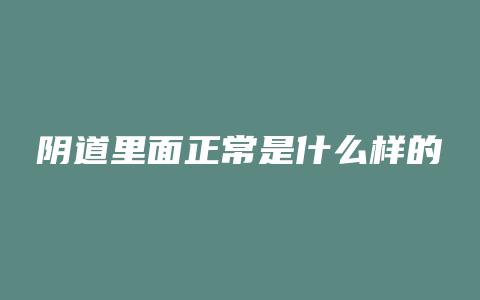 阴道里面正常是什么样的